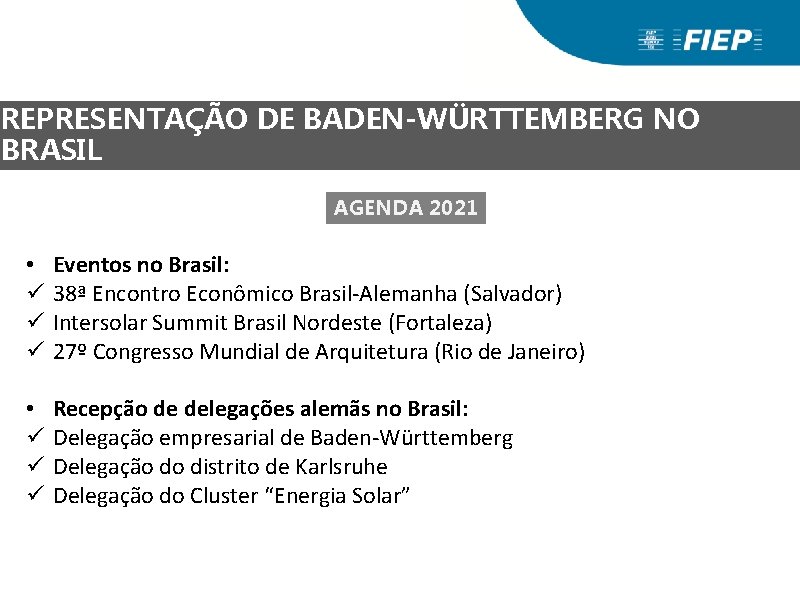 FIEP

REPRESENTAÇÃO DE BADEN-WÜRTTEMBERG NO BRASIL

AGENDA 2021

• Eventos no Brasil:
✓ 38ª Encontro Econômico Brasil-Alemanha (Salvador)
✓ Intersolar Summit Brasil Nordeste (Fortaleza)
✓ 27º Congresso Mundial de Arquitetura (Rio de Janeiro)

• Recepção de delegações alemãs no Brasil:
✓ Delegação empresarial de Baden-Württemberg
✓ Delegação do distrito de Karlsruhe
✓ Delegação do Cluster "Energia Solar"